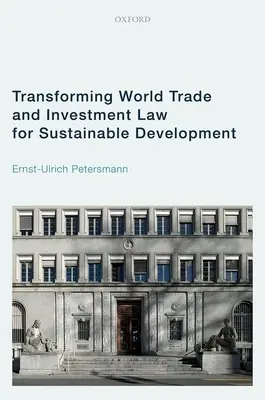 OXFORD

Transforming World Trade and Investment Law for Sustainable Development

Ernst-Ulrich Petersmann